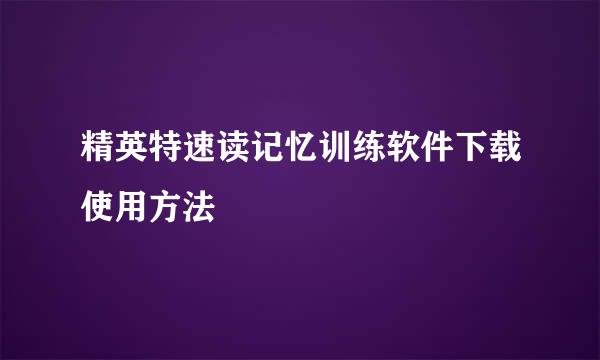 精英特速读记忆训练软件下载使用方法